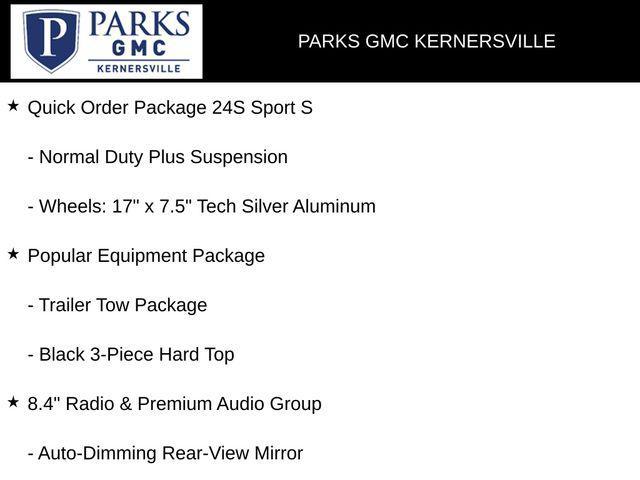 P PARKS GMC KERNERSVILLE

PARKS GMC KERNERSVILLE

★ Quick Order Package 24S Sport S

- Normal Duty Plus Suspension

- Wheels: 17" x 7.5" Tech Silver Aluminum

★ Popular Equipment Package

- Trailer Tow Package

- Black 3-Piece Hard Top

★ 8.4" Radio & Premium Audio Group

- Auto-Dimming Rear-View Mirror